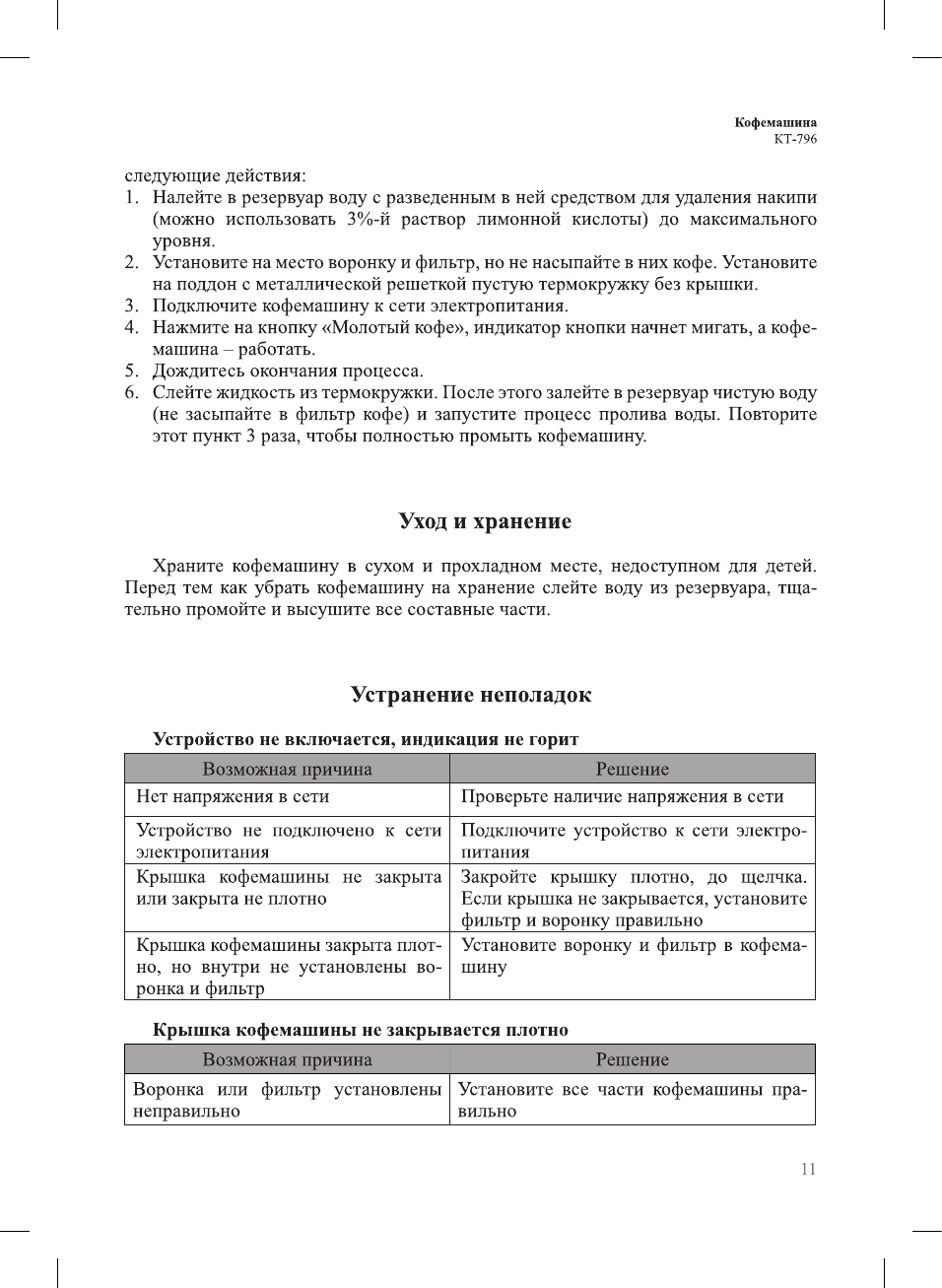 Кофемашина
КТ-796

следующие действия:
1. Налейте в резервуар воду с разведенным в ней средством для удаления накипи (можно использовать 3%-й раствор лимонной кислоты) до максимального уровня.
2. Установите на место воронку и фильтр, но не насыпайте в них кофе. Установите на поддон с металлической решеткой пустую термокружку без крышки.
3. Подключите кофемашину к сети электропитания.
4. Нажмите на кнопку «Молотый кофе», индикатор кнопки начнет мигать, а кофемашина – работать.
5. Дождитесь окончания процесса.
6. Слейте жидкость из термокружки. После этого залейте в резервуар чистую воду (не засыпайте в фильтр кофе) и запустите процесс пролива воды. Повторите этот пункт 3 раза, чтобы полностью промыть кофемашину.

Уход и хранение

Храните кофемашину в сухом и прохладном месте, недоступном для детей. Перед тем как убрать кофемашину на хранение слейте воду из резервуара, тщательно промойте и высушите все составные части.

Устранение неполадок

Устройство не включается, индикация не горит

| Возможная причина | Решение |
|---|---|
| Нет напряжения в сети | Проверьте наличие напряжения в сети |
| Устройство не подключено к сети электропитания | Подключите устройство к сети электропитания |
| Крышка кофемашины не закрыта или закрыта не плотно | Закройте крышку плотно, до щелчка. Если крышка не закрывается, установите фильтр и воронку правильно |
| Крышка кофемашины закрыта плотно, но внутри не установлены воронка и фильтр | Установите воронку и фильтр в кофемашину |

Крышка кофемашины не закрывается плотно

| Возможная причина | Решение |
|---|---|
| Воронка или фильтр установлены неправильно | Установите все части кофемашины правильно |

11